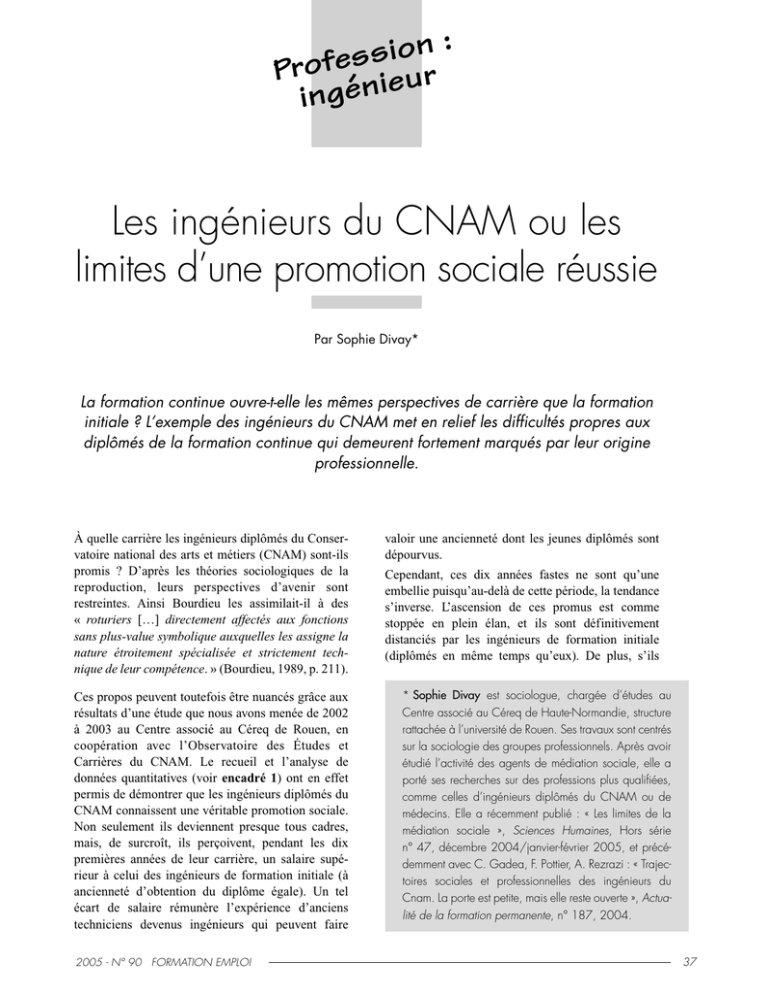 Profession : ingénieur

Les ingénieurs du CNAM ou les limites d'une promotion sociale réussie

Par Sophie Divay*

La formation continue ouvre-t-elle les mêmes perspectives de carrière que la formation initiale ? L'exemple des ingénieurs du CNAM met en relief les difficultés propres aux diplômés de la formation continue qui demeurent fortement marqués par leur origine professionnelle.

À quelle carrière les ingénieurs diplômés du Conservatoire national des arts et métiers (CNAM) sont-ils promis ? D'après les théories sociologiques de la reproduction, leurs perspectives d'avenir sont restreintes. Ainsi Bourdieu les assimilait-il à des « roturiers […] directement affectés aux fonctions sans plus-value symbolique auxquelles les assigne la nature étroitement spécialisée et strictement technique de leur compétence. » (Bourdieu, 1989, p. 211).

Ces propos peuvent toutefois être nuancés grâce aux résultats d'une étude que nous avons menée de 2002 à 2003 au Centre associé au Céreq de Rouen, en coopération avec l'Observatoire des Études et Carrières du CNAM. Le recueil et l'analyse de données quantitatives (voir encadré 1) ont en effet permis de démontrer que les ingénieurs diplômés du CNAM connaissent une véritable promotion sociale. Non seulement ils deviennent presque tous cadres, mais, de surcroît, ils perçoivent, pendant les dix premières années de leur carrière, un salaire supérieur à celui des ingénieurs de formation initiale (à ancienneté d'obtention du diplôme égale). Un tel écart de salaire rémunère l'expérience d'anciens techniciens devenus ingénieurs qui peuvent faire valoir une ancienneté dont les jeunes diplômés sont dépourvus.

Cependant, ces dix années fastes ne sont qu'une embellie puisqu'au-delà de cette période, la tendance s'inverse. L'ascension de ces promus est comme stoppée en plein élan, et ils sont définitivement distanciés par les ingénieurs de formation initiale (diplômés en même temps qu'eux). De plus, s'ils

* Sophie Divay est sociologue, chargée d'études au Centre associé au Céreq de Haute-Normandie, structure rattachée à l'université de Rouen. Ses travaux sont centrés sur la sociologie des groupes professionnels. Après avoir étudié l'activité des agents de médiation sociale, elle a porté ses recherches sur des professions plus qualifiées, comme celles d'ingénieurs diplômés du CNAM ou de médecins. Elle a récemment publié : « Les limites de la médiation sociale », Sciences Humaines, Hors série n° 47, décembre 2004/janvier-février 2005, et précédemment avec C. Gadea, F. Pottier, A. Rezrazi : « Trajectoires sociales et professionnelles des ingénieurs du Cnam. La porte est petite, mais elle reste ouverte », Actualité de la formation permanente, n° 187, 2004.

2005 - N° 90 FORMATION EMPLOI 37